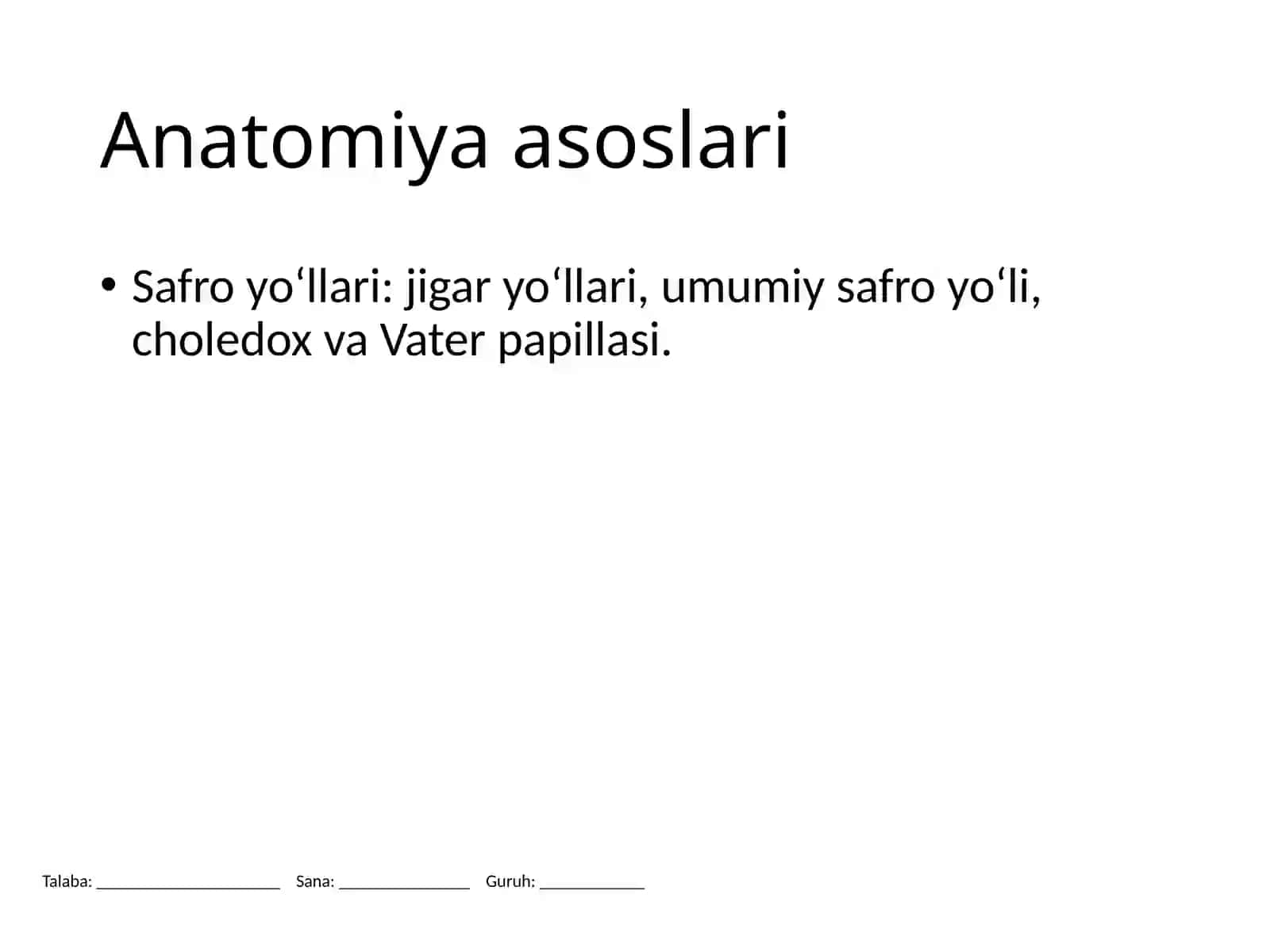 Anatomiya asoslari

• Safro yo‘llari: jigar yo‘llari, umumiy safro yo‘li, choledox va Vater papillasi.

Talaba: ____________________ Sana: ______________ Guruh: ___________